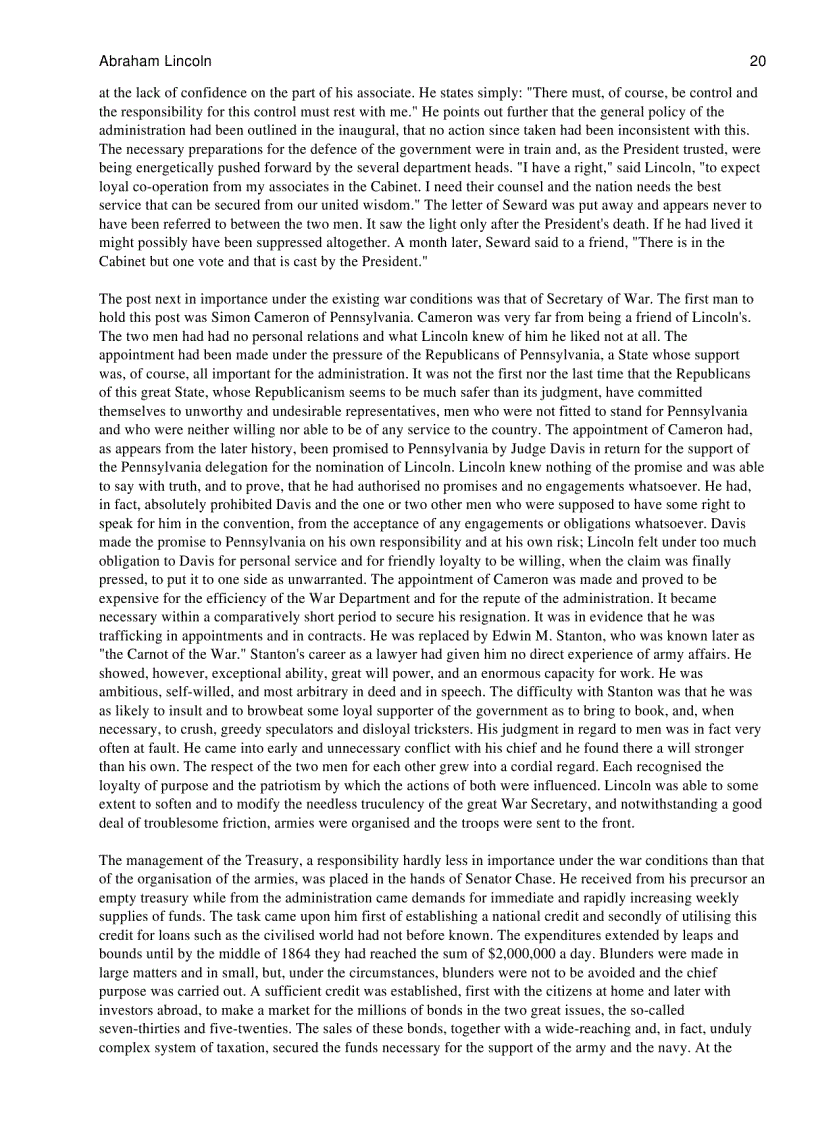 Abraham Lincoln 20

at the lack of confidence on the part of his associate. He states simply: "There must, of course, be control and the responsibility for this control must rest with me." He points out further that the general policy of the administration had been outlined in the inaugural, that no action since taken had been inconsistent with this. The necessary preparations for the defence of the government were in train and, as the President trusted, were being energetically pushed forward by the several department heads. "I have a right," said Lincoln, "to expect loyal co-operation from my associates in the Cabinet. I need their counsel and the nation needs the best service that can be secured from our united wisdom." The letter of Seward was put away and appears never to have been referred to between the two men. It saw the light only after the President's death. If he had lived it might possibly have been suppressed altogether. A month later, Seward said to a friend, "There is in the Cabinet but one vote and that is cast by the President."

The post next in importance under the existing war conditions was that of Secretary of War. The first man to hold this post was Simon Cameron of Pennsylvania. Cameron was very far from being a friend of Lincoln's. The two men had had no personal relations and what Lincoln knew of him he liked not at all. The appointment had been made under the pressure of the Republicans of Pennsylvania, a State whose support was, of course, all important for the administration. It was not the first nor the last time that the Republicans of this great State, whose Republicanism seems to be much safer than its judgment, have committed themselves to unworthy and undesirable representatives, men who were not fitted to stand for Pennsylvania and who were neither willing nor able to be of any service to the country. The appointment of Cameron had, as appears from the later history, been promised to Pennsylvania by Judge Davis in return for the support of the Pennsylvania delegation for the nomination of Lincoln. Lincoln knew nothing of the promise and was able to say with truth, and to prove, that he had authorised no promises and no engagements whatsoever. He had, in fact, absolutely prohibited Davis and the one or two other men who were supposed to have some right to speak for him in the convention, from the acceptance of any engagements or obligations whatsoever. Davis made the promise to Pennsylvania on his own responsibility and at his own risk; Lincoln felt under too much obligation to Davis for personal service and for friendly loyalty to be willing, when the claim was finally pressed, to put it to one side as unwarranted. The appointment of Cameron was made and proved to be expensive for the efficiency of the War Department and for the repute of the administration. It became necessary within a comparatively short period to secure his resignation. It was in evidence that he was trafficking in appointments and in contracts. He was replaced by Edwin M. Stanton, who was known later as "the Carnot of the War." Stanton's career as a lawyer had given him no direct experience of army affairs. He showed, however, exceptional ability, great will power, and an enormous capacity for work. He was ambitious, self-willed, and most arbitrary in deed and in speech. The difficulty with Stanton was that he was as likely to insult and to browbeat some loyal supporter of the government as to bring to book, and, when necessary, to crush, greedy speculators and disloyal tricksters. His judgment in regard to men was in fact very often at fault. He came into early and unnecessary conflict with his chief and he found there a will stronger than his own. The respect of the two men for each other grew into a cordial regard. Each recognised the loyalty of purpose and the patriotism by which the actions of both were influenced. Lincoln was able to some extent to soften and to modify the needless truculency of the great War Secretary, and notwithstanding a good deal of troublesome friction, armies were organised and the troops were sent to the front.

The management of the Treasury, a responsibility hardly less in importance under the war conditions than that of the organisation of the armies, was placed in the hands of Senator Chase. He received from his precursor an empty treasury while from the administration came demands for immediate and rapidly increasing weekly supplies of funds. The task came upon him first of establishing a national credit and secondly of utilising this credit for loans such as the civilised world had not before known. The expenditures extended by leaps and bounds until by the middle of 1864 they had reached the sum of $2,000,000 a day. Blunders were made in large matters and in small, but, under the circumstances, blunders were not to be avoided and the chief purpose was carried out. A sufficient credit was established, first with the citizens at home and later with investors abroad, to make a market for the millions of bonds in the two great issues, the so-called seven-thirties and five-twenties. The sales of these bonds, together with a wide-reaching and, in fact, unduly complex system of taxation, secured the funds necessary for the support of the army and the navy. At the